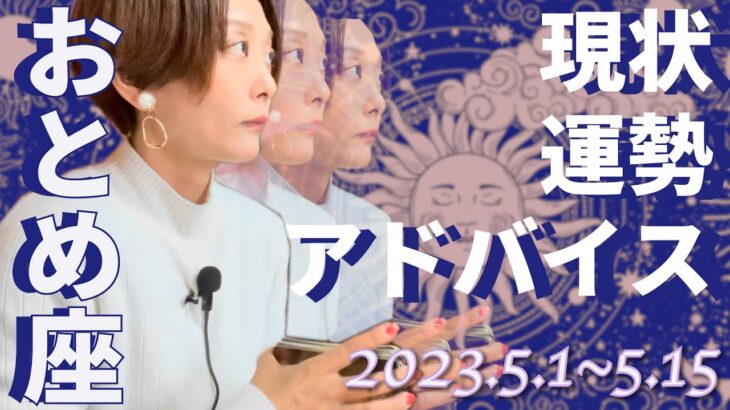 おとめ座

現状
運勢
アドバイス

2023.5.1~5.15